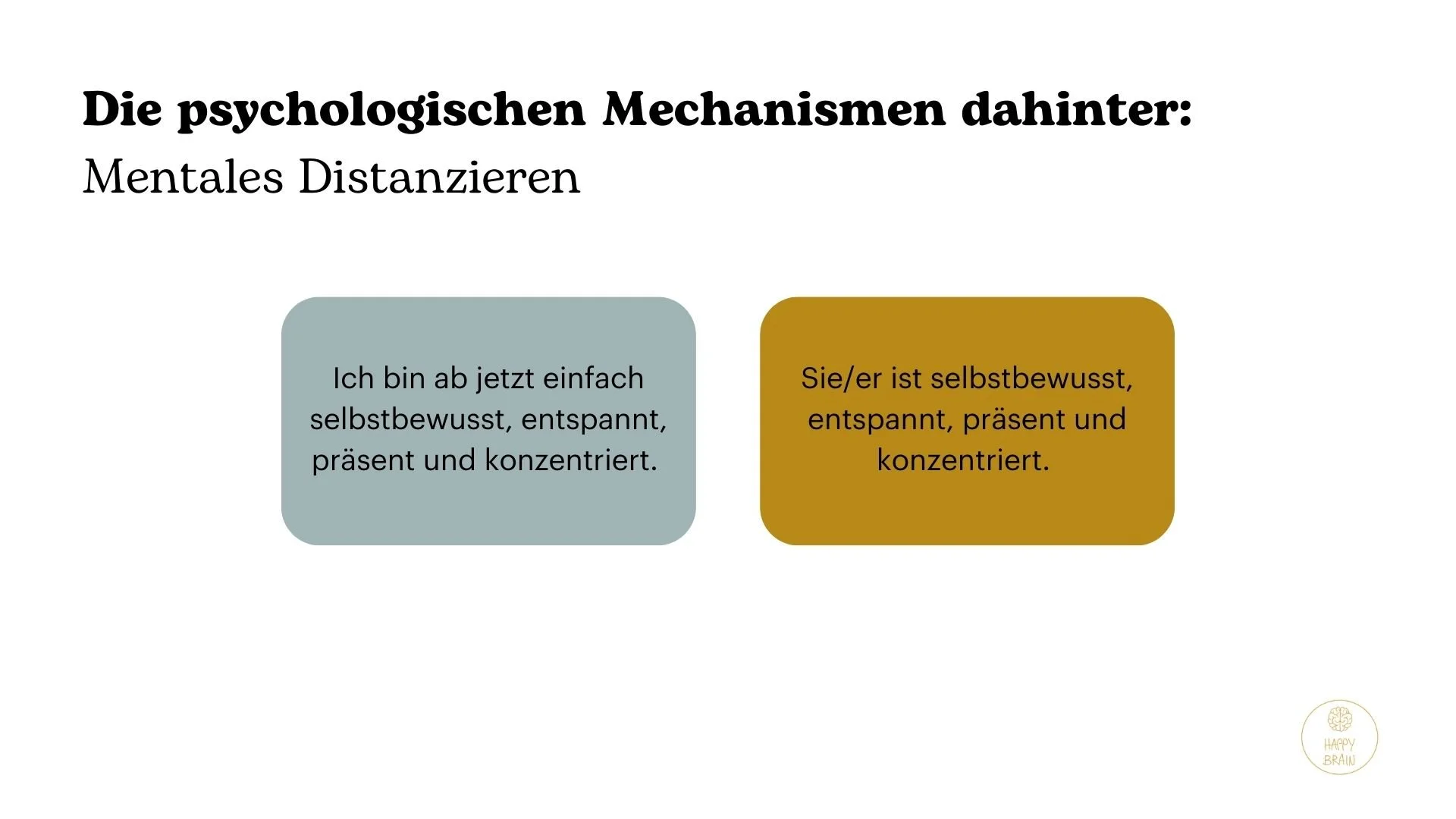 Die psychologischen Mechanismen dahinter:
Mentales Distanzieren

Ich bin ab jetzt einfach selbstbewusst, entspannt, präsent und konzentriert.

Sie/er ist selbstbewusst, entspannt, präsent und konzentriert.

HAPPY
BRAIN